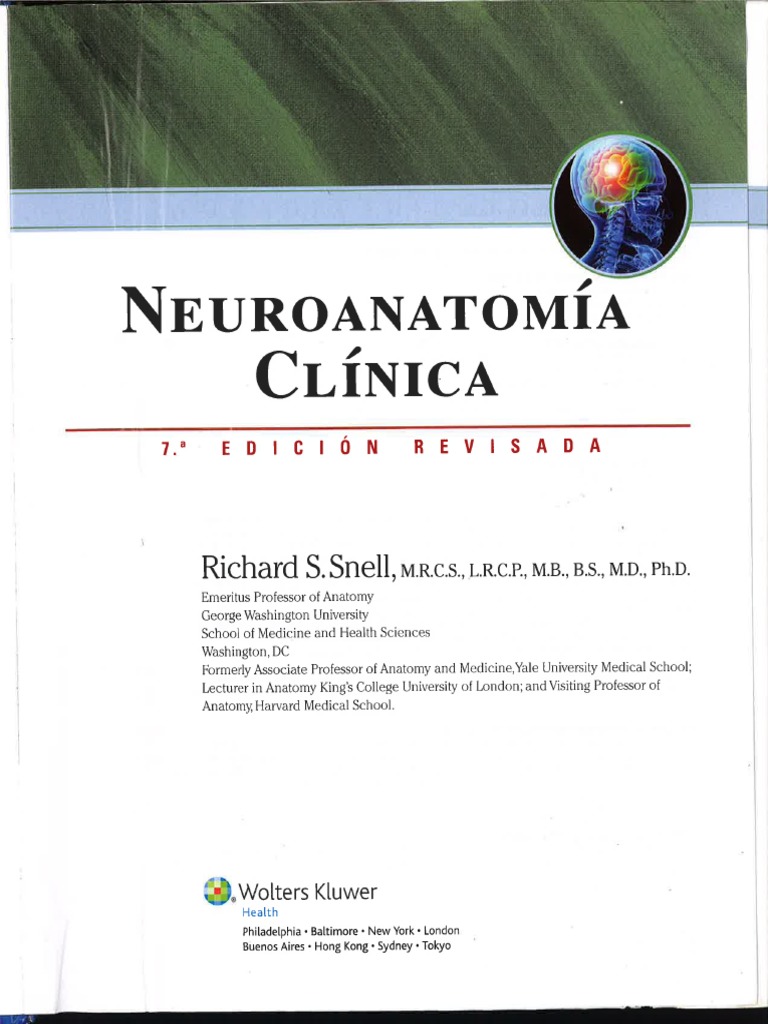 NEUROANATOMÍA CLÍNICA

7.ª EDICIÓN REVISADA

Richard S. Snell, M.R.C.S., L.R.C.P., M.B., B.S., M.D., Ph.D.

Emeritus Professor of Anatomy
George Washington University
School of Medicine and Health Sciences
Washington, DC
Formerly Associate Professor of Anatomy and Medicine, Yale University Medical School; Lecturer in Anatomy King's College University of London; and Visiting Professor of Anatomy, Harvard Medical School.

Wolters Kluwer
Health
Philadelphia • Baltimore • New York • London
Buenos Aires • Hong Kong • Sydney • Tokyo